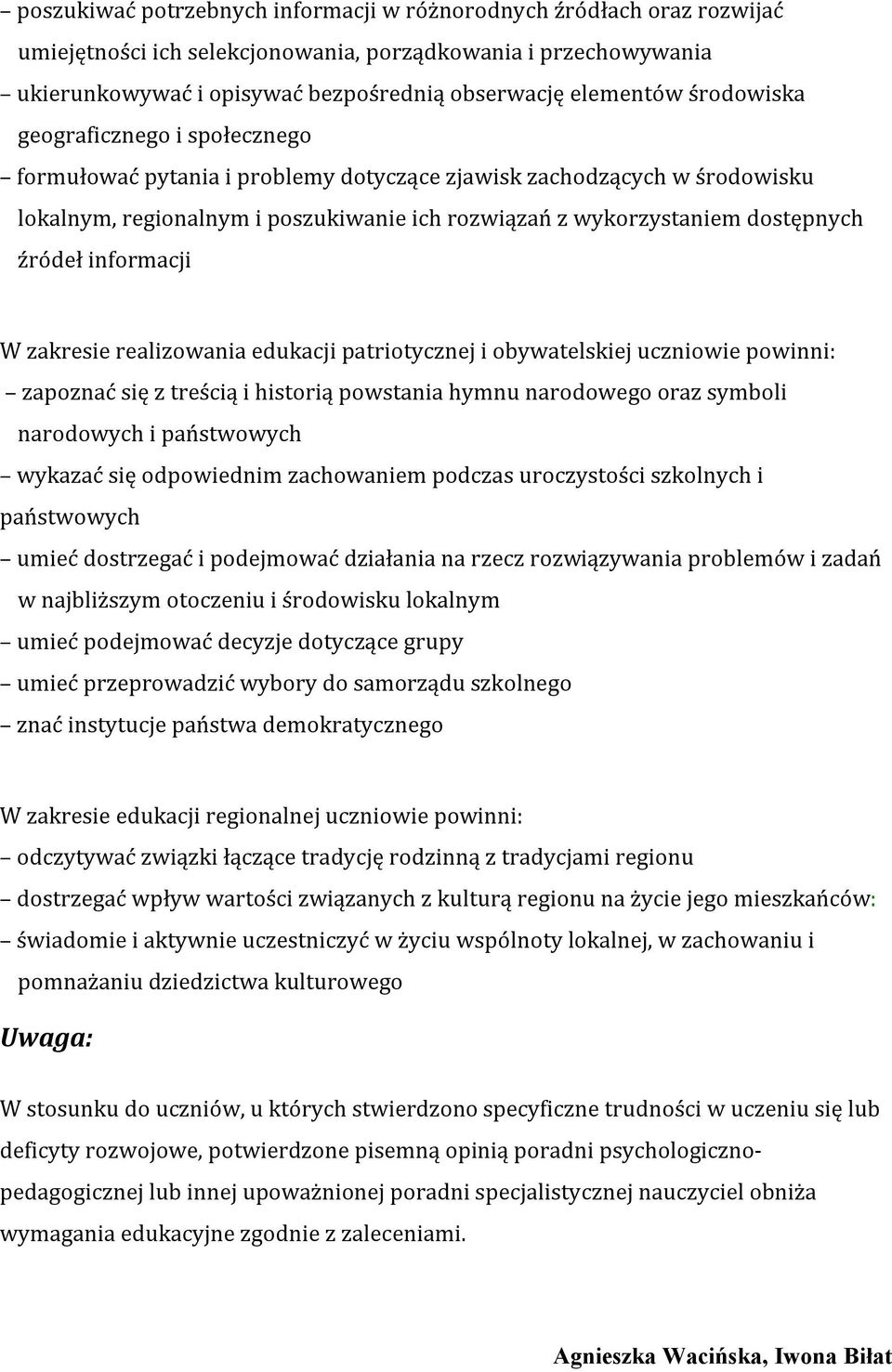 – poszukiwać potrzebnych informacji w różnorodnych źródłach oraz rozwijać umiejętności ich selekcjonowania, porządkowania i przechowywania
– ukierunkowywać i opisywać bezpośrednią obserwację elementów środowiska geograficznego i społecznego
– formułować pytania i problemy dotyczące zjawisk zachodzących w środowisku lokalnym, regionalnym i poszukiwanie ich rozwiązań z wykorzystaniem dostępnych źródeł informacji

W zakresie realizowania edukacji patriotycznej i obywatelskiej uczniowie powinni:
– zapoznać się z treścią i historią powstania hymnu narodowego oraz symboli narodowych i państwowych
– wykazać się odpowiednim zachowaniem podczas uroczystości szkolnych i państwowych
– umieć dostrzegać i podejmować działania na rzecz rozwiązywania problemów i zadań w najbliższym otoczeniu i środowisku lokalnym
– umieć podejmować decyzje dotyczące grupy
– umieć przeprowadzić wybory do samorządu szkolnego
– znać instytucje państwa demokratycznego

W zakresie edukacji regionalnej uczniowie powinni:
– odczytywać związki łączące tradycję rodzinną z tradycjami regionu
– dostrzegać wpływ wartości związanych z kulturą regionu na życie jego mieszkańców:
– świadomie i aktywnie uczestniczyć w życiu wspólnoty lokalnej, w zachowaniu i pomnażaniu dziedzictwa kulturowego

Uwaga:

W stosunku do uczniów, u których stwierdzono specyficzne trudności w uczeniu się lub deficyty rozwojowe, potwierdzone pisemną opinią poradni psychologiczno-pedagogicznej lub innej upoważnionej poradni specjalistycznej nauczyciel obniża wymagania edukacyjne zgodnie z zaleceniami.

Agnieszka Wacińska, Iwona Biłat